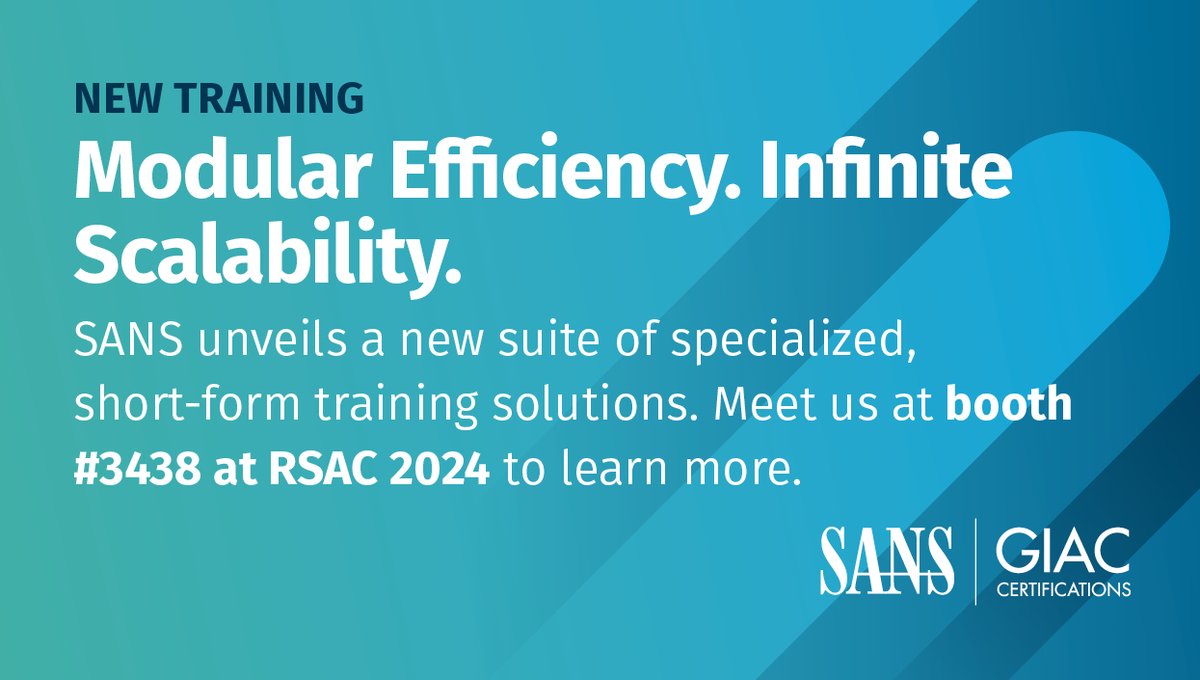 NEW TRAINING

Modular Efficiency. Infinite Scalability.

SANS unveils a new suite of specialized, short-form training solutions. Meet us at booth #3438 at RSAC 2024 to learn more.

SANS | GIAC CERTIFICATIONS